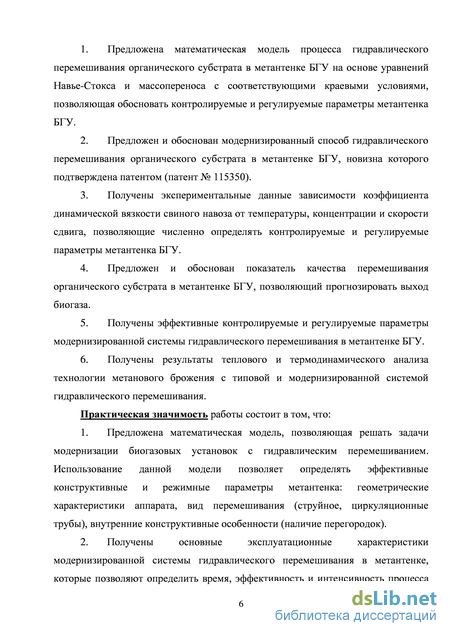 1. Предложена математическая модель процесса гидравлического перемешивания органического субстрата в метантенке БГУ на основе уравнений Навье-Стокса и массопереноса с соответствующими краевыми условиями, позволяющая обосновать контролируемые и регулируемые параметры метантенка БГУ.

2. Предложен и обоснован модернизированный способ гидравлического перемешивания органического субстрата в метантенке БГУ, новизна которого подтверждена патентом (патент № 115350).

3. Получены экспериментальные данные зависимости коэффициента динамической вязкости свиного навоза от температуры, концентрации и скорости сдвига, позволяющие численно определять контролируемые и регулируемые параметры метантенка БГУ.

4. Предложен и обоснован показатель качества перемешивания органического субстрата в метантенке БГУ, позволяющий прогнозировать выход биогаза.

5. Получены эффективные контролируемые и регулируемые параметры модернизированной системы гидравлического перемешивания в метантенке БГУ.

6. Получены результаты теплового и термодинамического анализа технологии метанового брожения с типовой и модернизированной системой гидравлического перемешивания.

Практическая значимость работы состоит в том, что:

1. Предложена математическая модель, позволяющая решать задачи модернизации биогазовых установок с гидравлическим перемешиванием. Использование данной модели позволяет определять эффективные конструктивные и режимные параметры метантенка: геометрические характеристики аппарата, вид перемешивания (струйное, циркуляционные трубы), внутренние конструктивные особенности (наличие перегородок).

2. Получены основные эксплуатационные характеристики модернизированной системы гидравлического перемешивания в метантенке, которые позволяют определить время, эффективность и интенсивность процесса

6

dsLib.net
библиотека диссертаций